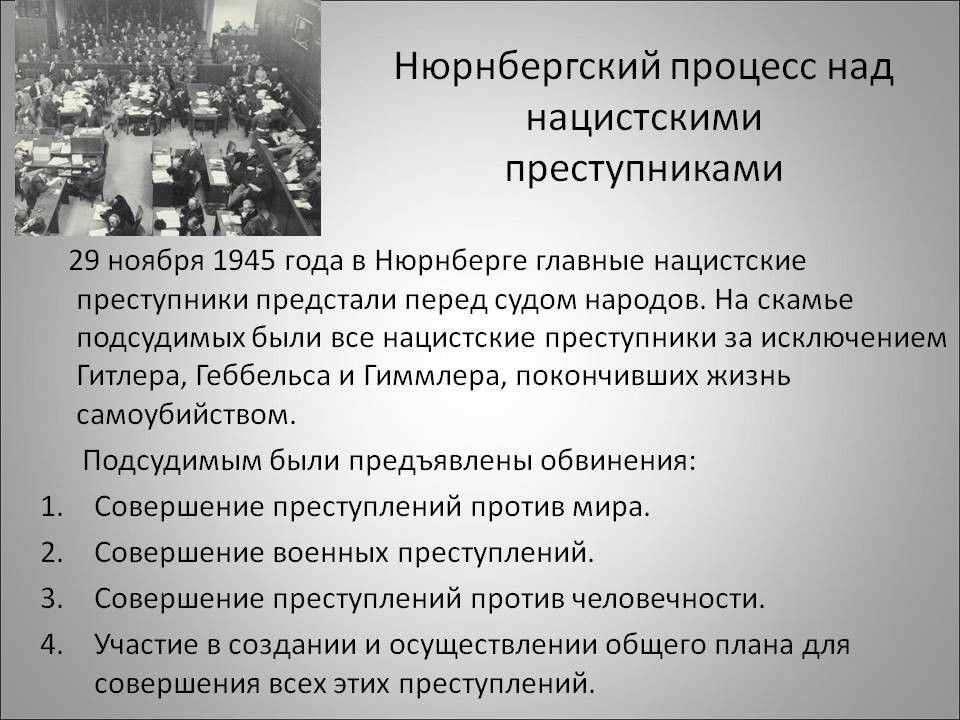 Нюрнбергский процесс над нацистскими преступниками

29 ноября 1945 года в Нюрнберге главные нацистские преступники предстали перед судом народов. На скамье подсудимых были все нацистские преступники за исключением Гитлера, Геббельса и Гиммлера, покончивших жизнь самоубийством.

Подсудимым были предъявлены обвинения:
1. Совершение преступлений против мира.
2. Совершение военных преступлений.
3. Совершение преступлений против человечности.
4. Участие в создании и осуществлении общего плана для совершения всех этих преступлений.